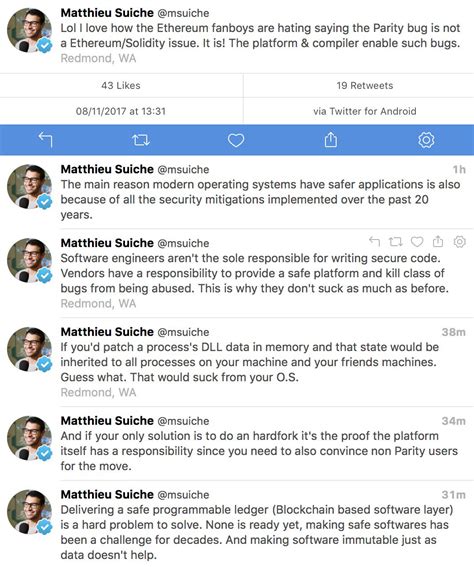 Matthieu Suiche @msuiche
Lol I love how the Ethereum fanboys are hating saying the Parity bug is not a Ethereum/Solidity issue. It is! The platform & compiler enable such bugs.
Redmond, WA

43 Likes
19 Retweets
08/11/2017 at 13:31
via Twitter for Android

Matthieu Suiche @msuiche 1h
The main reason modern operating systems have safer applications is also because of all the security mitigations implemented over the past 20 years.

Matthieu Suiche @msuiche
Software engineers aren't the sole responsible for writing secure code. Vendors have a responsibility to provide a safe platform and kill class of bugs from being abused. This is why they don't suck as much as before.
Redmond, WA

Matthieu Suiche @msuiche 38m
If you'd patch a process's DLL data in memory and that state would be inherited to all processes on your machine and your friends machines. Guess what. That would suck from your O.S.
Redmond, WA

Matthieu Suiche @msuiche 34m
And if your only solution is to do an hardfork it's the proof the platform itself has a responsibility since you need to also convince non Parity users for the move.

Matthieu Suiche @msuiche 31m
Delivering a safe programmable ledger (Blockchain based software layer) is a hard problem to solve. None is ready yet, making safe softwares has been a challenge for decades. And making software immutable just as data doesn't help.